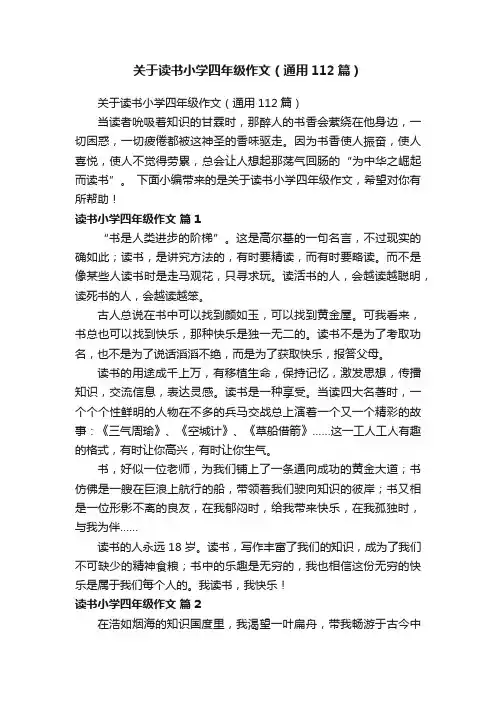 关于读书小学四年级作文（通用112篇）

关于读书小学四年级作文（通用112篇）

当读者吮吸着知识的甘霖时，那醉人的书香会萦绕在他身边，一切困惑，一切疲倦都被这神圣的香味驱走。因为书香使人振奋，使人喜悦，使人不觉得劳累，总会让人想起那荡气回肠的“为中华之崛起而读书”。 下面小编带来的是关于读书小学四年级作文，希望对你有所帮助！

读书小学四年级作文 篇1

“书是人类进步的阶梯”。这是高尔基的一句名言，不过现实的确如此；读书，是讲究方法的，有时要精读，而有时要略读。而不是像某些人读书时是走马观花，只寻求玩。读活书的人，会越读越聪明，读死书的人，会越读越笨。

古人总说在书中可以找到颜如玉，可以找到黄金屋。可我看来，书总也可以找到快乐，那种快乐是独一无二的。读书不是为了考取功名，也不是为了说话滔滔不绝，而是为了获取快乐，报答父母。

读书的用途成千上万，有移植生命，保持记忆，激发思想，传播知识，交流信息，表达灵感。读书是一种享受。当读四大名著时，一个个个性鲜明的人物在不多的兵马交战总上演着一个又一个精彩的故事：《三气周瑜》、《空城计》、《草船借箭》……这一工人工人有趣的格式，有时让你高兴，有时让你生气。

书，好似一位老师，为我们铺上了一条通向成功的黄金大道；书仿佛是一艘在巨浪上航行的船，带领着我们驶向知识的彼岸；书又相是一位形影不离的良友，在我郁闷时，给我带来快乐，在我孤独时，与我为伴……

读书的人永远18岁。读书，写作丰富了我们的知识，成为了我们不可缺少的精神食粮；书中的乐趣是无穷的，我也相信这份无穷的快乐是属于我们每个人的。我读书，我快乐！

读书小学四年级作文 篇2

在浩如烟海的知识国度里，我渴望一叶扁舟，带我畅游于古今中